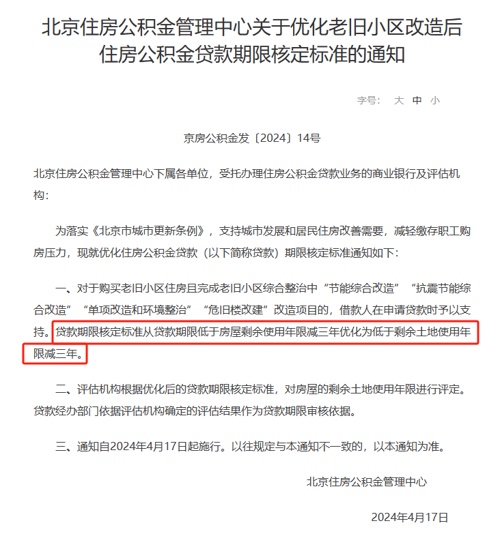 北京住房公积金管理中心关于优化老旧小区改造后住房公积金贷款期限核定标准的通知

字号： 大 中 小

京房公积金发〔2024〕14号

北京住房公积金管理中心下属各单位，受托办理住房公积金贷款业务的商业银行及评估机构：

为落实《北京市城市更新条例》，支持城市发展和居民住房改善需要，减轻缴存职工购房压力，现就优化住房公积金贷款（以下简称贷款）期限核定标准通知如下：

一、对于购买老旧小区住房且完成老旧小区综合整治中“节能综合改造”“抗震节能综合改造”“单项改造和环境整治”“危旧楼改建”改造项目的，借款人在申请贷款时予以支持。贷款期限核定标准从贷款期限低于房屋剩余使用年限减三年优化为低于剩余土地使用年限减三年。

二、评估机构根据优化后的贷款期限核定标准，对房屋的剩余土地使用年限进行评定。贷款经办部门依据评估机构确定的评估结果作为贷款期限审核依据。

三、通知自2024年4月17日起施行。以往规定与本通知不一致的，以本通知为准。

北京住房公积金管理中心

2024年4月17日